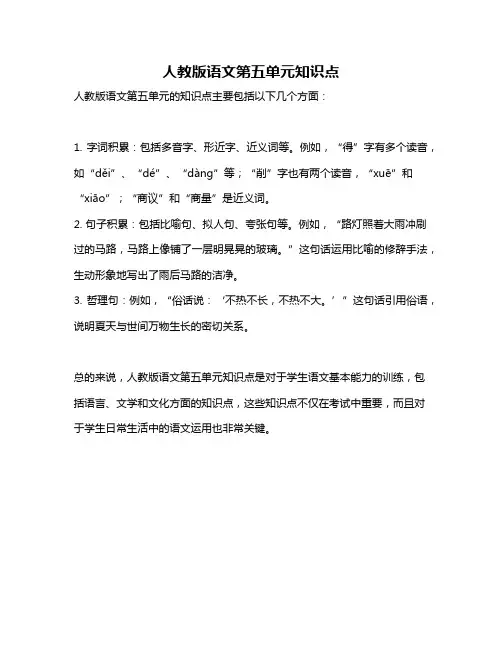 人教版语文第五单元知识点

人教版语文第五单元的知识点主要包括以下几个方面：

1. 字词积累：包括多音字、形近字、近义词等。例如，“得”字有多个读音，如“děi”、“dé”、“dàng”等；“削”字也有两个读音，“xuē”和“xiāo”；“商议”和“商量”是近义词。

2. 句子积累：包括比喻句、拟人句、夸张句等。例如，“路灯照着大雨冲刷过的马路，马路上像铺了一层明晃晃的玻璃。”这句话运用比喻的修辞手法，生动形象地写出了雨后马路的洁净。

3. 哲理句：例如，“俗话说：‘不热不长，不热不大。’”这句话引用俗语，说明夏天与世间万物生长的密切关系。

总的来说，人教版语文第五单元知识点是对于学生语文基本能力的训练，包括语言、文学和文化方面的知识点，这些知识点不仅在考试中重要，而且对于学生日常生活中的语文运用也非常关键。